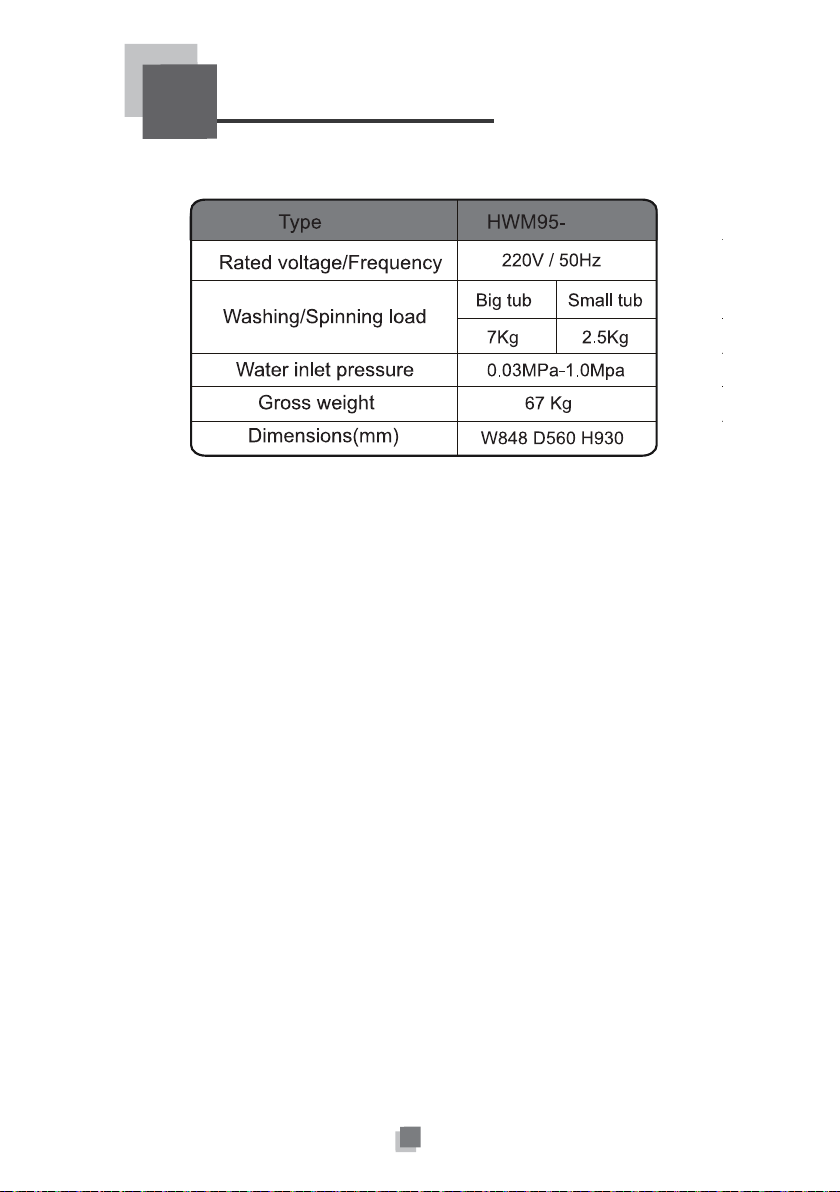 | Type | HWM95- | |
|---|---|---|
| Rated voltage/Frequency | 220V / 50Hz | |
| Washing/Spinning load | Big tub | Small tub |
| | 7Kg | 2.5Kg |
| Water inlet pressure | 0.03MPa-1.0Mpa | |
| Gross weight | 67 Kg | |
| Dimensions(mm) | W848 D560 H930 | |